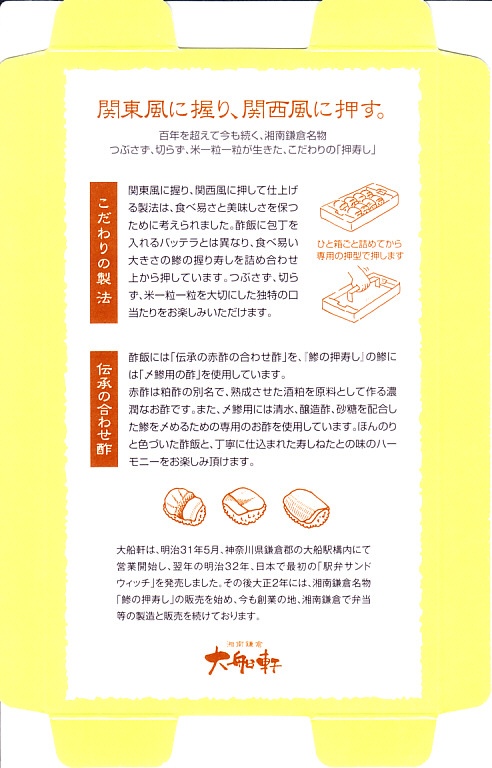 関東風に握り、関西風に押す。

百年を超えて今も続く、湘南鎌倉名物
つぶさず、切らず、米一粒一粒が生きた、こだわりの「押寿し」

こだわりの製法

関東風に握り、関西風に押して仕上げる製法は、食べ易さと美味しさを保つために考えられました。酢飯に包丁を入れるバッテラとは異なり、食べ易い大きさの鯵の握り寿しを詰め合わせ上から押しています。つぶさず、切らず、米一粒一粒を大切にした独特の口当たりをお楽しみいただけます。

ひと箱ごと詰めてから専用の押型で押します

伝承の合わせ酢

酢飯には「伝承の赤酢の合わせ酢」を、「鯵の押寿し」の鯵には「〆鯵用の酢」を使用しています。
赤酢は粕酢の別名で、熟成させた酒粕を原料として作る濃潤なお酢です。また、〆鯵用には清水、醸造酢、砂糖を配合した鯵を〆めるための専用のお酢を使用しています。ほんのりと色づいた酢飯と、丁寧に仕込まれた寿しねたとの味のハーモニーをお楽しみ頂けます。

大船軒は、明治31年5月、神奈川県鎌倉郡の大船駅構内にて営業開始し、翌年の明治32年、日本で最初の「駅弁サンドウィッチ」を発売しました。その後大正2年には、湘南鎌倉名物「鯵の押寿し」の販売を始め、今も創業の地、湘南鎌倉で弁当等の製造と販売を続けております。

湘南鎌倉
大船軒